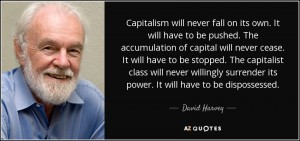 Capitalism will never fall on its own. It will have to be pushed. The accumulation of capital will never cease. It will have to be stopped. The capitalist class will never willingly surrender its power. It will have to be dispossessed.

— David Harvey —

AZ QUOTES